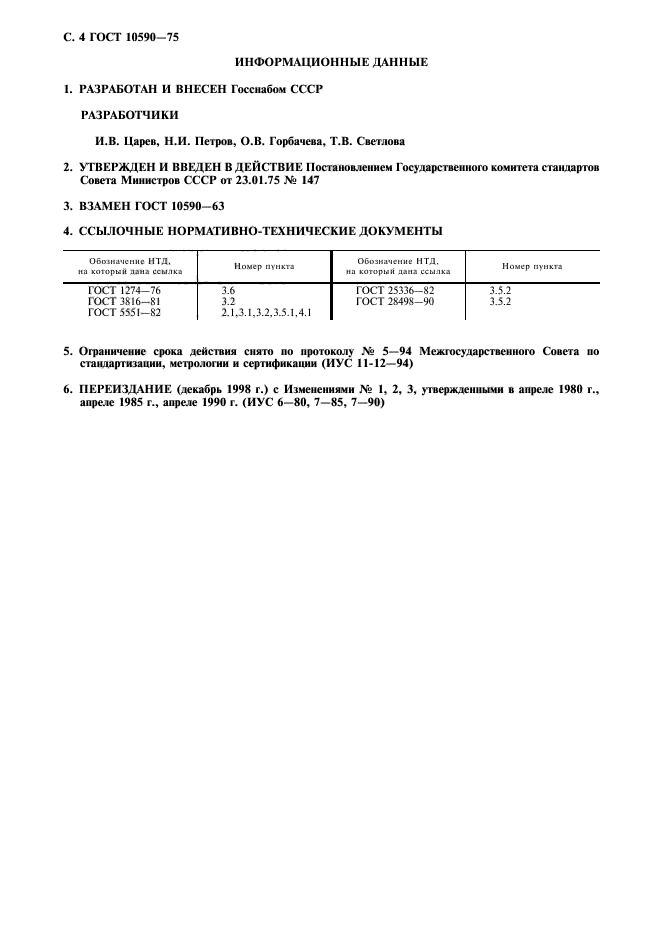 С. 4 ГОСТ 10590—75

ИНФОРМАЦИОННЫЕ ДАННЫЕ

1. РАЗРАБОТАН И ВНЕСЕН Госснабом СССР

РАЗРАБОТЧИКИ

И.В. Царев, Н.И. Петров, О.В. Горбачева, Т.В. Светлова

2. УТВЕРЖДЕН И ВВЕДЕН В ДЕЙСТВИЕ Постановлением Государственного комитета стандартов Совета Министров СССР от 23.01.75 № 147

3. ВЗАМЕН ГОСТ 10590—63

4. ССЫЛОЧНЫЕ НОРМАТИВНО-ТЕХНИЧЕСКИЕ ДОКУМЕНТЫ

| Обозначение НТД, на который дана ссылка | Номер пункта | Обозначение НТД, на который дана ссылка | Номер пункта |
|---|---|---|---|
| ГОСТ 1274—76 | 3.6 | ГОСТ 25336—82 | 3.5.2 |
| ГОСТ 3816—81 | 3.2 | ГОСТ 28498—90 | 3.5.2 |
| ГОСТ 5551—82 | 2.1,3.1,3.2,3.5.1,4.1 | | |

5. Ограничение срока действия снято по протоколу № 5—94 Межгосударственного Совета по стандартизации, метрологии и сертификации (ИУС 11-12—94)

6. ПЕРЕИЗДАНИЕ (декабрь 1998 г.) с Изменениями № 1, 2, 3, утвержденными в апреле 1980 г., апреле 1985 г., апреле 1990 г. (ИУС 6—80, 7—85, 7—90)